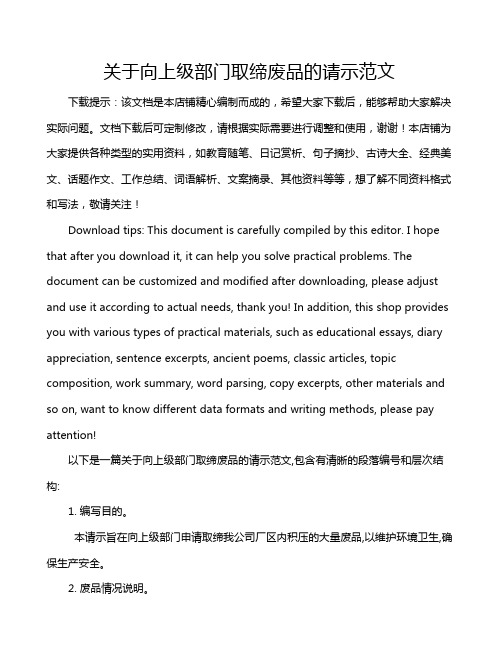 关于向上级部门取缔废品的请示范文

下载提示：该文档是本店铺精心编制而成的，希望大家下载后，能够帮助大家解决实际问题。文档下载后可定制修改，请根据实际需要进行调整和使用，谢谢！本店铺为大家提供各种类型的实用资料，如教育随笔、日记赏析、句子摘抄、古诗大全、经典美文、话题作文、工作总结、词语解析、文案摘录、其他资料等等，想了解不同资料格式和写法，敬请关注！

Download tips: This document is carefully compiled by this editor. I hope that after you download it, it can help you solve practical problems. The document can be customized and modified after downloading, please adjust and use it according to actual needs, thank you! In addition, this shop provides you with various types of practical materials, such as educational essays, diary appreciation, sentence excerpts, ancient poems, classic articles, topic composition, work summary, word parsing, copy excerpts, other materials and so on, want to know different data formats and writing methods, please pay attention!

以下是一篇关于向上级部门取缔废品的请示范文,包含有清晰的段落编号和层次结构:

1. 编写目的。

本请示旨在向上级部门申请取缔我公司厂区内积压的大量废品,以维护环境卫生,确保生产安全。

2. 废品情况说明。